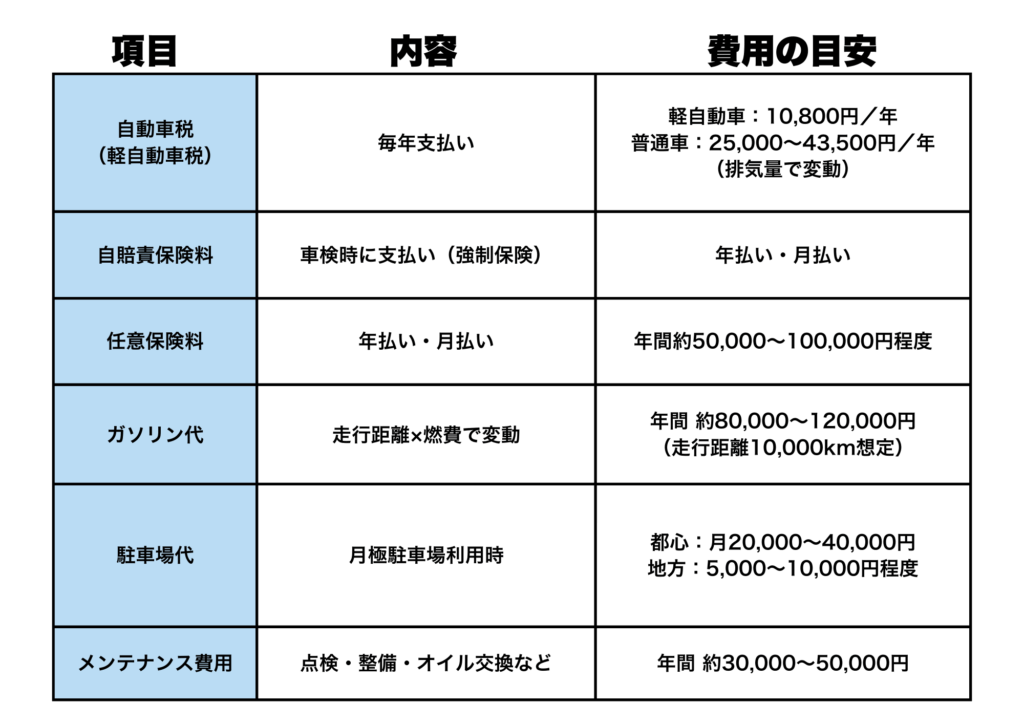 | 項目 | 内容 | 費用の目安 |
|---|---|---|
| 自動車税（軽自動車税） | 毎年支払い | 軽自動車：10,800円／年 普通車：25,000〜43,500円／年（排気量で変動） |
| 自賠責保険料 | 車検時に支払い（強制保険） | 年払い・月払い |
| 任意保険料 | 年払い・月払い | 年間約50,000〜100,000円程度 |
| ガソリン代 | 走行距離×燃費で変動 | 年間 約80,000〜120,000円（走行距離10,000km想定） |
| 駐車場代 | 月極駐車場利用時 | 都心：月20,000〜40,000円 地方：5,000〜10,000円程度 |
| メンテナンス費用 | 点検・整備・オイル交換など | 年間 約30,000〜50,000円 |